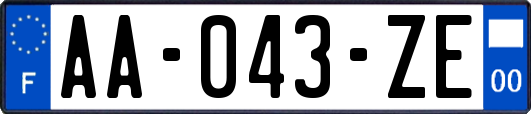 F
AA-043-ZE
00